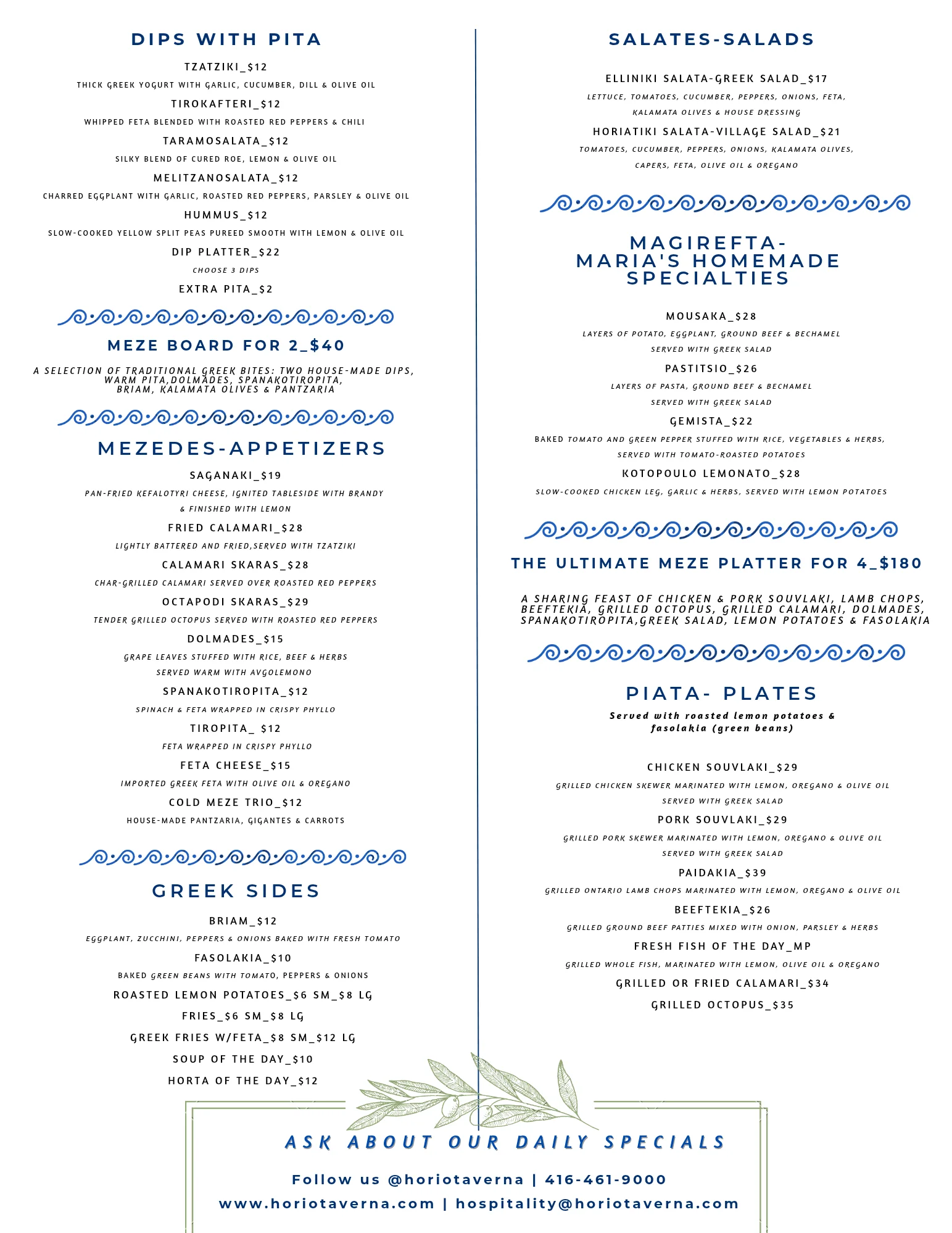 DIPS WITH PITA

TZATZIKI_$12
THICK GREEK YOGURT WITH GARLIC, CUCUMBER, DILL & OLIVE OIL
TIROKAFTERI_$12
WHIPPED FETA BLENDED WITH ROASTED RED PEPPERS & CHILI
TARAMOSALATA_$12
SILKY BLEND OF CURED ROE, LEMON & OLIVE OIL
MELITZANOSALATA_$12
CHARRED EGGPLANT WITH GARLIC, ROASTED RED PEPPERS, PARSLEY & OLIVE OIL
HUMMUS_$12
SLOW-COOKED YELLOW SPLIT PEAS PUREED SMOOTH WITH LEMON & OLIVE OIL
DIP PLATTER_$22
CHOOSE 3 DIPS
EXTRA PITA_$2

MEZE BOARD FOR 2_$40

A SELECTION OF TRADITIONAL GREEK BITES: TWO HOUSE-MADE DIPS, WARM PITA,DOLMADES, SPANAKOTIROPITA, BRIAM, KALAMATA OLIVES & PANTZARIA

MEZEDES-APPETIZERS

SAGANAKI_$19
PAN-FRIED KEFALOTYRI CHEESE, IGNITED TABLESIDE WITH BRANDY & FINISHED WITH LEMON
FRIED CALAMARI_$28
LIGHTLY BATTERED AND FRIED,SERVED WITH TZATZIKI
CALAMARI SKARAS_$28
CHAR-GRILLED CALAMARI SERVED OVER ROASTED RED PEPPERS
OCTAPODI SKARAS_$29
TENDER GRILLED OCTOPUS SERVED WITH ROASTED RED PEPPERS
DOLMADES_$15
GRAPE LEAVES STUFFED WITH RICE, BEEF & HERBS SERVED WARM WITH AVGOLEMONO
SPANAKOTIROPITA_$12
SPINACH & FETA WRAPPED IN CRISPY PHYLLO
TIROPITA_ $12
FETA WRAPPED IN CRISPY PHYLLO
FETA CHEESE_$15
IMPORTED GREEK FETA WITH OLIVE OIL & OREGANO
COLD MEZE TRIO_$12
HOUSE-MADE PANTZARIA, GIGANTES & CARROTS

GREEK SIDES

BRIAM_$12
EGGPLANT, ZUCCHINI, PEPPERS & ONIONS BAKED WITH FRESH TOMATO
FASOLAKIA_$10
BAKED GREEN BEANS WITH TOMATO, PEPPERS & ONIONS
ROASTED LEMON POTATOES_$6 SM_$8 LG
FRIES_$6 SM_$8 LG
GREEK FRIES W/FETA_$8 SM_$12 LG
SOUP OF THE DAY_$10
HORTA OF THE DAY_$12

SALATES-SALADS

ELLINIKI SALATA-GREEK SALAD_$17
LETTUCE, TOMATOES, CUCUMBER, PEPPERS, ONIONS, FETA, KALAMATA OLIVES & HOUSE DRESSING
HORIATIKI SALATA-VILLAGE SALAD_$21
TOMATOES, CUCUMBER, PEPPERS, ONIONS, KALAMATA OLIVES, CAPERS, FETA, OLIVE OIL & OREGANO

MAGIREFTA-
MARIA'S HOMEMADE SPECIALTIES

MOUSAKA_$28
LAYERS OF POTATO, EGGPLANT, GROUND BEEF & BECHAMEL SERVED WITH GREEK SALAD
PASTITSIO_$26
LAYERS OF PASTA, GROUND BEEF & BECHAMEL SERVED WITH GREEK SALAD
GEMISTA_$22
BAKED TOMATO AND GREEN PEPPER STUFFED WITH RICE, VEGETABLES & HERBS, SERVED WITH TOMATO-ROASTED POTATOES
KOTOPOULO LEMONATO_$28
SLOW-COOKED CHICKEN LEG, GARLIC & HERBS, SERVED WITH LEMON POTATOES

THE ULTIMATE MEZE PLATTER FOR 4_$180

A SHARING FEAST OF CHICKEN & PORK SOUVLAKI, LAMB CHOPS, BEEFTEKIA, GRILLED OCTOPUS, GRILLED CALAMARI, DOLMADES, SPANAKOTIROPITA,GREEK SALAD, LEMON POTATOES & FASOLAKIA

PIATA- PLATES
Served with roasted lemon potatoes & fasolakia (green beans)

CHICKEN SOUVLAKI_$29
GRILLED CHICKEN SKEWER MARINATED WITH LEMON, OREGANO & OLIVE OIL SERVED WITH GREEK SALAD
PORK SOUVLAKI_$29
GRILLED PORK SKEWER MARINATED WITH LEMON, OREGANO & OLIVE OIL SERVED WITH GREEK SALAD
PAIDAKIA_$39
GRILLED ONTARIO LAMB CHOPS MARINATED WITH LEMON, OREGANO & OLIVE OIL
BEEFTEKIA_$26
GRILLED GROUND BEEF PATTIES MIXED WITH ONION, PARSLEY & HERBS
FRESH FISH OF THE DAY_MP
GRILLED WHOLE FISH, MARINATED WITH LEMON, OLIVE OIL & OREGANO
GRILLED OR FRIED CALAMARI_$34
GRILLED OCTOPUS_$35

ASK ABOUT OUR DAILY SPECIALS

Follow us @horiotaverna | 416-461-9000
www.horiotaverna.com | hospitality@horiotaverna.com